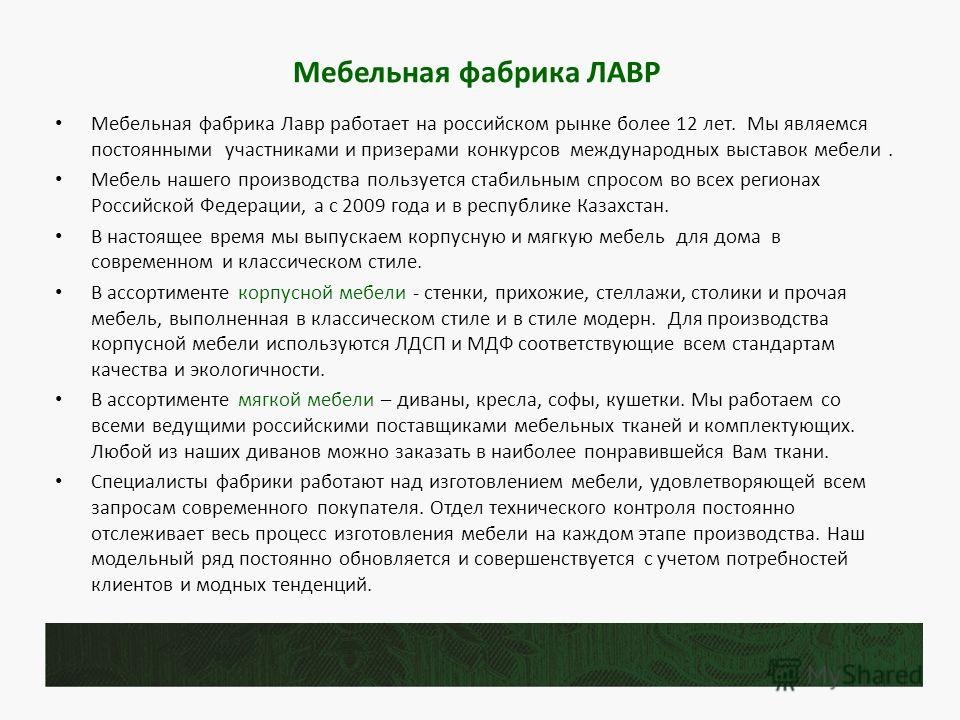 Мебельная фабрика ЛАВР

• Мебельная фабрика Лавр работает на российском рынке более 12 лет. Мы являемся постоянными участниками и призерами конкурсов международных выставок мебели .

• Мебель нашего производства пользуется стабильным спросом во всех регионах Российской Федерации, а с 2009 года и в республике Казахстан.

• В настоящее время мы выпускаем корпусную и мягкую мебель для дома в современном и классическом стиле.

• В ассортименте корпусной мебели - стенки, прихожие, стеллажи, столики и прочая мебель, выполненная в классическом стиле и в стиле модерн. Для производства корпусной мебели используются ЛДСП и МДФ соответствующие всем стандартам качества и экологичности.

• В ассортименте мягкой мебели – диваны, кресла, софы, кушетки. Мы работаем со всеми ведущими российскими поставщиками мебельных тканей и комплектующих. Любой из наших диванов можно заказать в наиболее понравившейся Вам ткани.

• Специалисты фабрики работают над изготовлением мебели, удовлетворяющей всем запросам современного покупателя. Отдел технического контроля постоянно отслеживает весь процесс изготовления мебели на каждом этапе производства. Наш модельный ряд постоянно обновляется и совершенствуется с учетом потребностей клиентов и модных тенденций.

MyShared